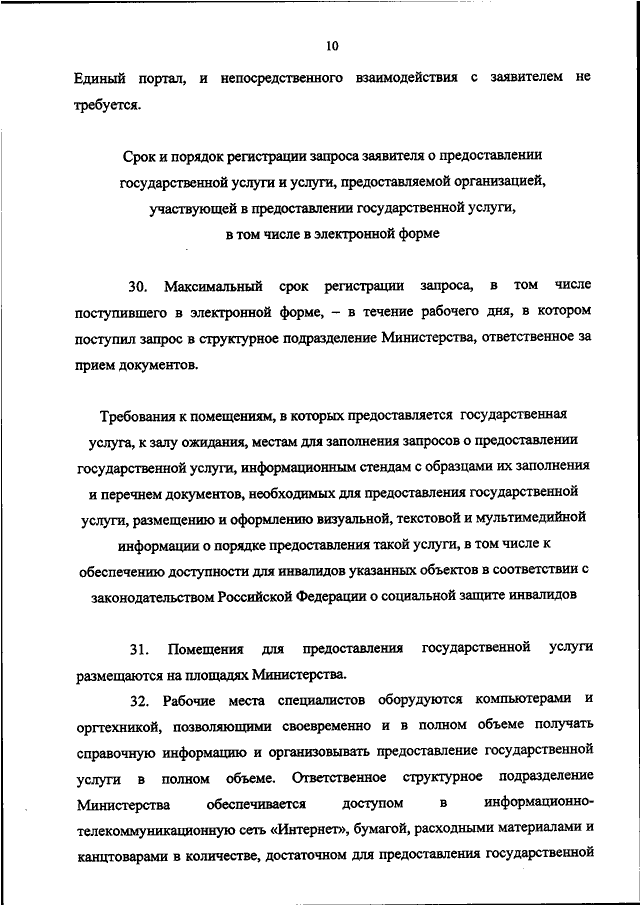 10

Единый портал, и непосредственного взаимодействия с заявителем не требуется.

Срок и порядок регистрации запроса заявителя о предоставлении государственной услуги и услуги, предоставляемой организацией, участвующей в предоставлении государственной услуги, в том числе в электронной форме

30. Максимальный срок регистрации запроса, в том числе поступившего в электронной форме, – в течение рабочего дня, в котором поступил запрос в структурное подразделение Министерства, ответственное за прием документов.

Требования к помещениям, в которых предоставляется государственная услуга, к залу ожидания, местам для заполнения запросов о предоставлении государственной услуги, информационным стендам с образцами их заполнения и перечнем документов, необходимых для предоставления государственной услуги, размещению и оформлению визуальной, текстовой и мультимедийной информации о порядке предоставления такой услуги, в том числе к обеспечению доступности для инвалидов указанных объектов в соответствии с законодательством Российской Федерации о социальной защите инвалидов

31. Помещения для предоставления государственной услуги размещаются на площадях Министерства.

32. Рабочие места специалистов оборудуются компьютерами и оргтехникой, позволяющими своевременно и в полном объеме получать справочную информацию и организовывать предоставление государственной услуги в полном объеме. Ответственное структурное подразделение Министерства обеспечивается доступом в информационно-телекоммуникационную сеть «Интернет», бумагой, расходными материалами и канцтоварами в количестве, достаточном для предоставления государственной